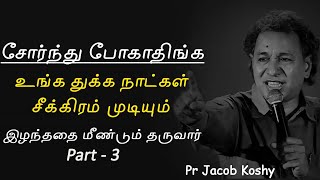 சோர்ந்து போகாதிங்க

உங்க துக்க நாட்கள் சீக்கிரம் முடியும்

இழந்ததை மீண்டும் தருவார்

Part - 3

Pr Jacob Koshy